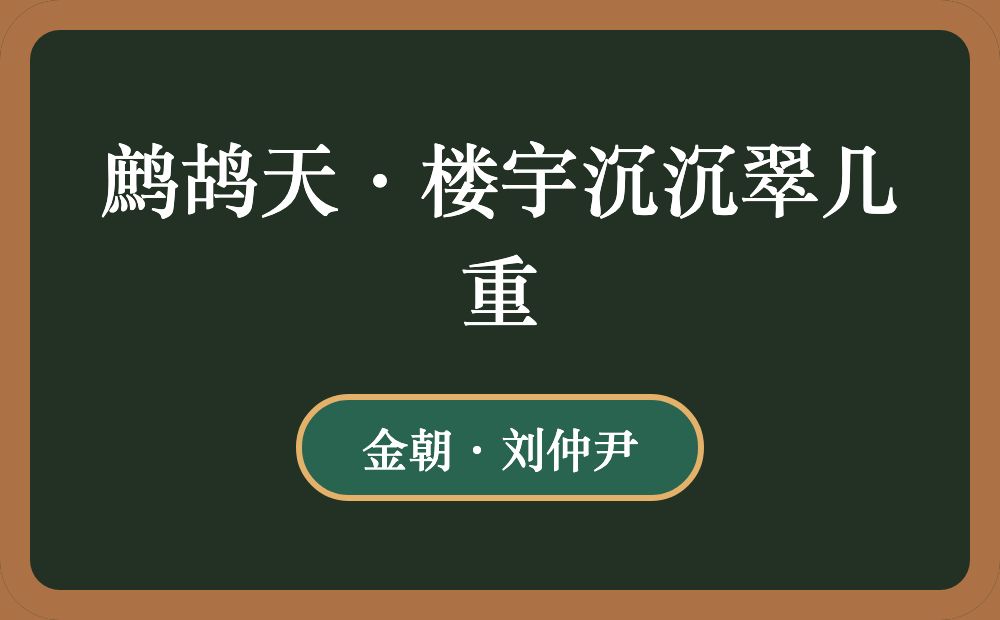 鹧鸪天·楼宇沉沉翠几重

金朝·刘仲尹